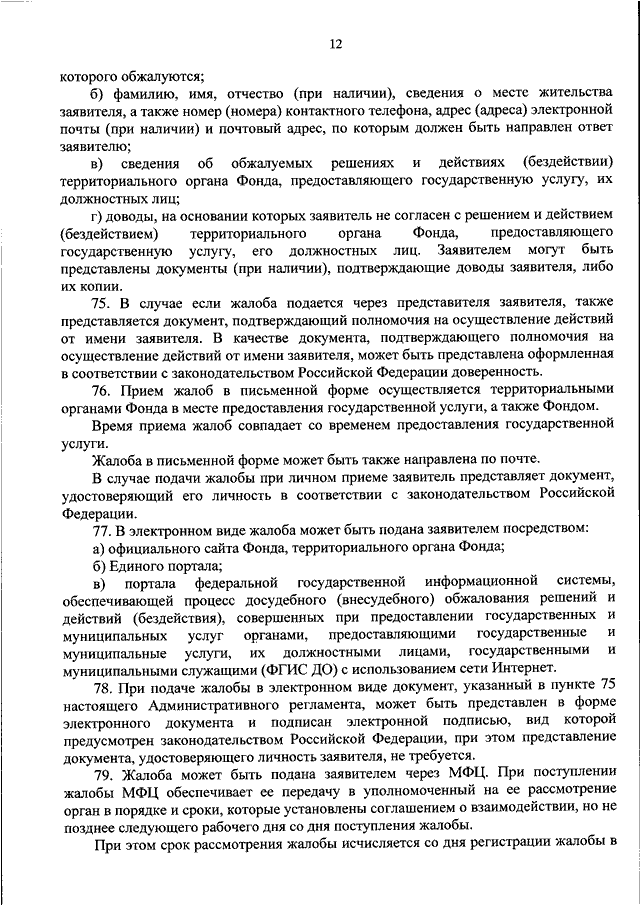 12

которого обжалуются;

б) фамилию, имя, отчество (при наличии), сведения о месте жительства заявителя, а также номер (номера) контактного телефона, адрес (адреса) электронной почты (при наличии) и почтовый адрес, по которым должен быть направлен ответ заявителю;

в) сведения об обжалуемых решениях и действиях (бездействии) территориального органа Фонда, предоставляющего государственную услугу, их должностных лиц;

г) доводы, на основании которых заявитель не согласен с решением и действием (бездействием) территориального органа Фонда, предоставляющего государственную услугу, его должностных лиц. Заявителем могут быть представлены документы (при наличии), подтверждающие доводы заявителя, либо их копии.

75. В случае если жалоба подается через представителя заявителя, также представляется документ, подтверждающий полномочия на осуществление действий от имени заявителя. В качестве документа, подтверждающего полномочия на осуществление действий от имени заявителя, может быть представлена оформленная в соответствии с законодательством Российской Федерации доверенность.

76. Прием жалоб в письменной форме осуществляется территориальными органами Фонда в месте предоставления государственной услуги, а также Фондом.

Время приема жалоб совпадает со временем предоставления государственной услуги.

Жалоба в письменной форме может быть также направлена по почте.

В случае подачи жалобы при личном приеме заявитель представляет документ, удостоверяющий его личность в соответствии с законодательством Российской Федерации.

77. В электронном виде жалоба может быть подана заявителем посредством:

а) официального сайта Фонда, территориального органа Фонда;

б) Единого портала;

в) портала федеральной государственной информационной системы, обеспечивающей процесс досудебного (внесудебного) обжалования решений и действий (бездействия), совершенных при предоставлении государственных и муниципальных услуг органами, предоставляющими государственные и муниципальные услуги, их должностными лицами, государственными и муниципальными служащими (ФГИС ДО) с использованием сети Интернет.

78. При подаче жалобы в электронном виде документ, указанный в пункте 75 настоящего Административного регламента, может быть представлен в форме электронного документа и подписан электронной подписью, вид которой предусмотрен законодательством Российской Федерации, при этом представление документа, удостоверяющего личность заявителя, не требуется.

79. Жалоба может быть подана заявителем через МФЦ. При поступлении жалобы МФЦ обеспечивает ее передачу в уполномоченный на ее рассмотрение орган в порядке и сроки, которые установлены соглашением о взаимодействии, но не позднее следующего рабочего дня со дня поступления жалобы.

При этом срок рассмотрения жалобы исчисляется со дня регистрации жалобы в